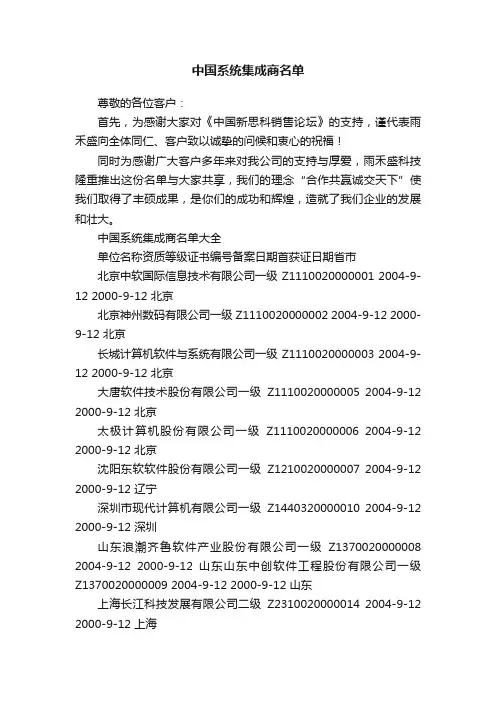 中国系统集成商名单

尊敬的各位客户：

首先，为感谢大家对《中国新思科销售论坛》的支持，谨代表雨禾盛向全体同仁、客户致以诚挚的问候和衷心的祝福！

同时为感谢广大客户多年来对我公司的支持与厚爱，雨禾盛科技隆重推出这份名单与大家共享，我们的理念“合作共赢诚交天下”使我们取得了丰硕成果，是你们的成功和辉煌，造就了我们企业的发展和壮大。

中国系统集成商名单大全

单位名称资质等级证书编号备案日期首获证日期省市

北京中软国际信息技术有限公司一级 Z1110020000001 2004-9-12 2000-9-12 北京

北京神州数码有限公司一级 Z1110020000002 2004-9-12 2000-9-12 北京

长城计算机软件与系统有限公司一级 Z1110020000003 2004-9-12 2000-9-12 北京

大唐软件技术股份有限公司一级 Z1110020000005 2004-9-12 2000-9-12 北京

太极计算机股份有限公司一级 Z1110020000006 2004-9-12 2000-9-12 北京

沈阳东软软件股份有限公司一级 Z1210020000007 2004-9-12 2000-9-12 辽宁

深圳市现代计算机有限公司一级 Z1440320000010 2004-9-12 2000-9-12 深圳

山东浪潮齐鲁软件产业股份有限公司一级 Z1370020000008 2004-9-12 2000-9-12 山东山东中创软件工程股份有限公司一级 Z1370020000009 2004-9-12 2000-9-12 山东

上海长江科技发展有限公司二级 Z2310020000014 2004-9-12 2000-9-12 上海